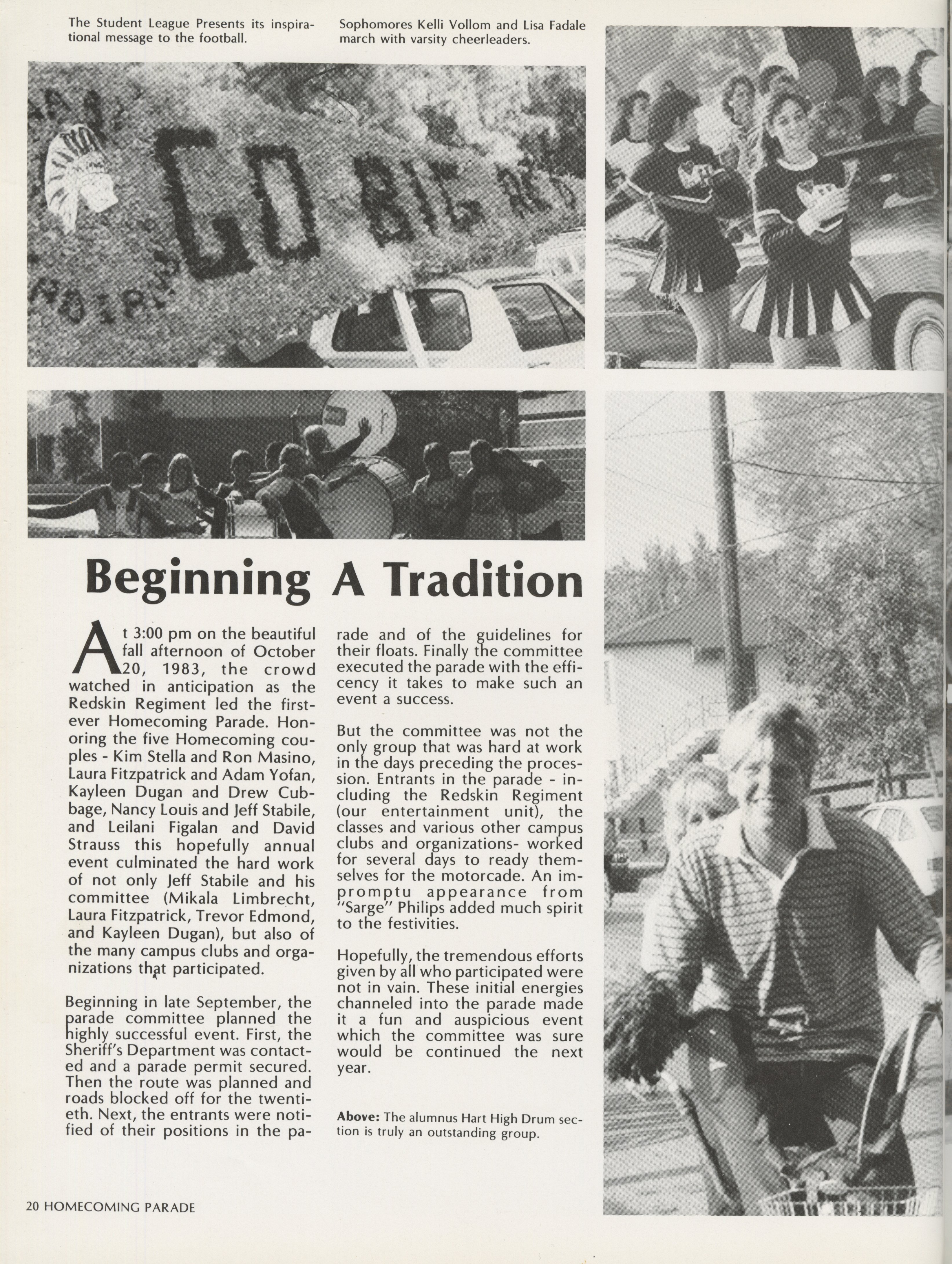 The Student League Presents its inspirational message to the football.

Sophomores Kelli Vollom and Lisa Fadale march with varsity cheerleaders.

GO BIG RED

Beginning A Tradition

At 3:00 pm on the beautiful fall afternoon of October 20, 1983, the crowd watched in anticipation as the Redskin Regiment led the first-ever Homecoming Parade. Honoring the five Homecoming couples - Kim Stella and Ron Masino, Laura Fitzpatrick and Adam Yofan, Kayleen Dugan and Drew Cubbage, Nancy Louis and Jeff Stabile, and Leilani Figalan and David Strauss this hopefully annual event culminated the hard work of not only Jeff Stabile and his committee (Mikala Limbrecht, Laura Fitzpatrick, Trevor Edmond, and Kayleen Dugan), but also of the many campus clubs and organizations that participated.

Beginning in late September, the parade committee planned the highly successful event. First, the Sheriff's Department was contacted and a parade permit secured. Then the route was planned and roads blocked off for the twentieth. Next, the entrants were notified of their positions in the parade and of the guidelines for their floats. Finally the committee executed the parade with the efficency it takes to make such an event a success.

But the committee was not the only group that was hard at work in the days preceding the procession. Entrants in the parade - including the Redskin Regiment (our entertainment unit), the classes and various other campus clubs and organizations- worked for several days to ready themselves for the motorcade. An impromptu appearance from "Sarge" Philips added much spirit to the festivities.

Hopefully, the tremendous efforts given by all who participated were not in vain. These initial energies channeled into the parade made it a fun and auspicious event which the committee was sure would be continued the next year.

Above: The alumnus Hart High Drum section is truly an outstanding group.

20 HOMECOMING PARADE